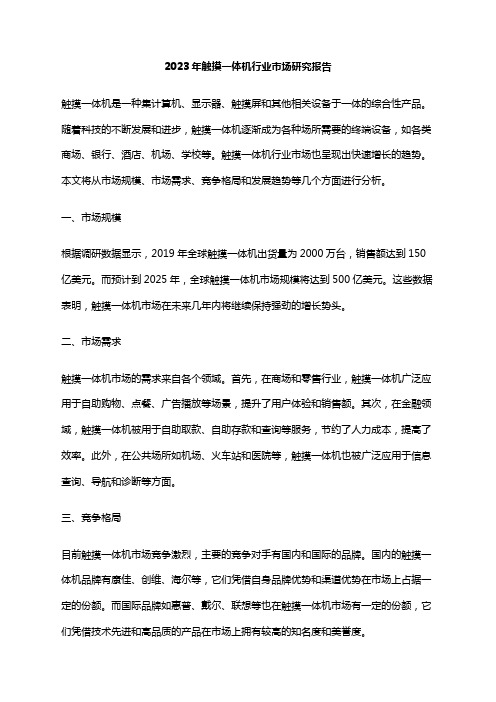 2023年触摸一体机行业市场研究报告

触摸一体机是一种集计算机、显示器、触摸屏和其他相关设备于一体的综合性产品。随着科技的不断发展和进步，触摸一体机逐渐成为各种场所需要的终端设备，如各类商场、银行、酒店、机场、学校等。触摸一体机行业市场也呈现出快速增长的趋势。本文将从市场规模、市场需求、竞争格局和发展趋势等几个方面进行分析。

一、市场规模

根据调研数据显示，2019年全球触摸一体机出货量为2000万台，销售额达到150亿美元。而预计到2025年，全球触摸一体机市场规模将达到500亿美元。这些数据表明，触摸一体机市场在未来几年内将继续保持强劲的增长势头。

二、市场需求

触摸一体机市场的需求来自各个领域。首先，在商场和零售行业，触摸一体机广泛应用于自助购物、点餐、广告播放等场景，提升了用户体验和销售额。其次，在金融领域，触摸一体机被用于自助取款、自助存款和查询等服务，节约了人力成本，提高了效率。此外，在公共场所如机场、火车站和医院等，触摸一体机也被广泛应用于信息查询、导航和诊断等方面。

三、竞争格局

目前触摸一体机市场竞争激烈，主要的竞争对手有国内和国际的品牌。国内的触摸一体机品牌有康佳、创维、海尔等，它们凭借自身品牌优势和渠道优势在市场上占据一定的份额。而国际品牌如惠普、戴尔、联想等也在触摸一体机市场有一定的份额，它们凭借技术先进和高品质的产品在市场上拥有较高的知名度和美誉度。